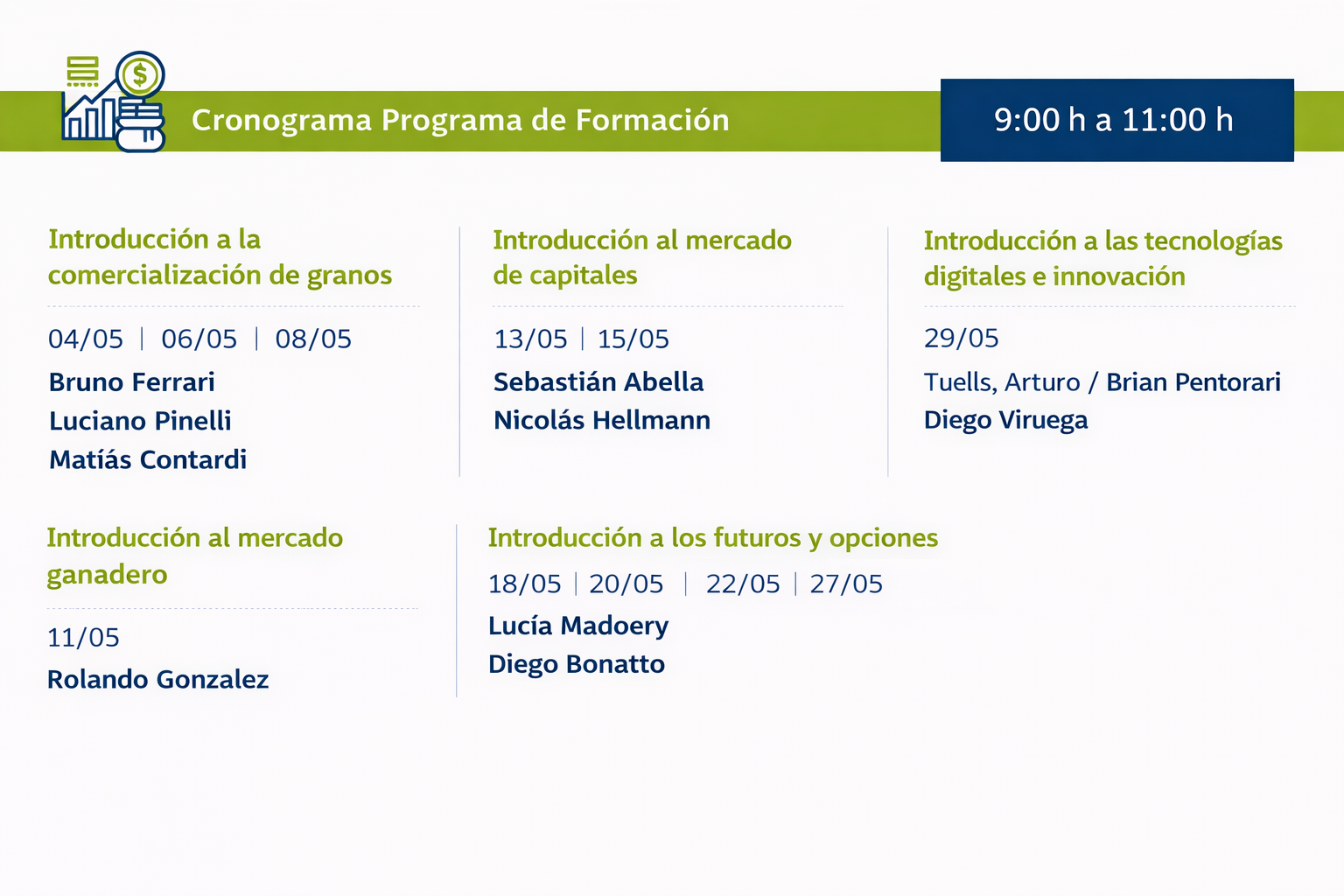 Cronograma Programa de Formación

9:00 h a 11:00 h

Introducción a la comercialización de granos

04/05 | 06/05 | 08/05

Bruno Ferrari
Luciano Pinelli
Matías Contardi

Introducción al mercado de capitales

13/05 | 15/05

Sebastián Abella
Nicolás Hellmann

Introducción a las tecnologías digitales e innovación

29/05

Tuells, Arturo / Brian Pentorari
Diego Viruega

Introducción al mercado ganadero

11/05

Rolando Gonzalez

Introducción a los futuros y opciones

18/05 | 20/05 | 22/05 | 27/05

Lucía Madoery
Diego Bonatto